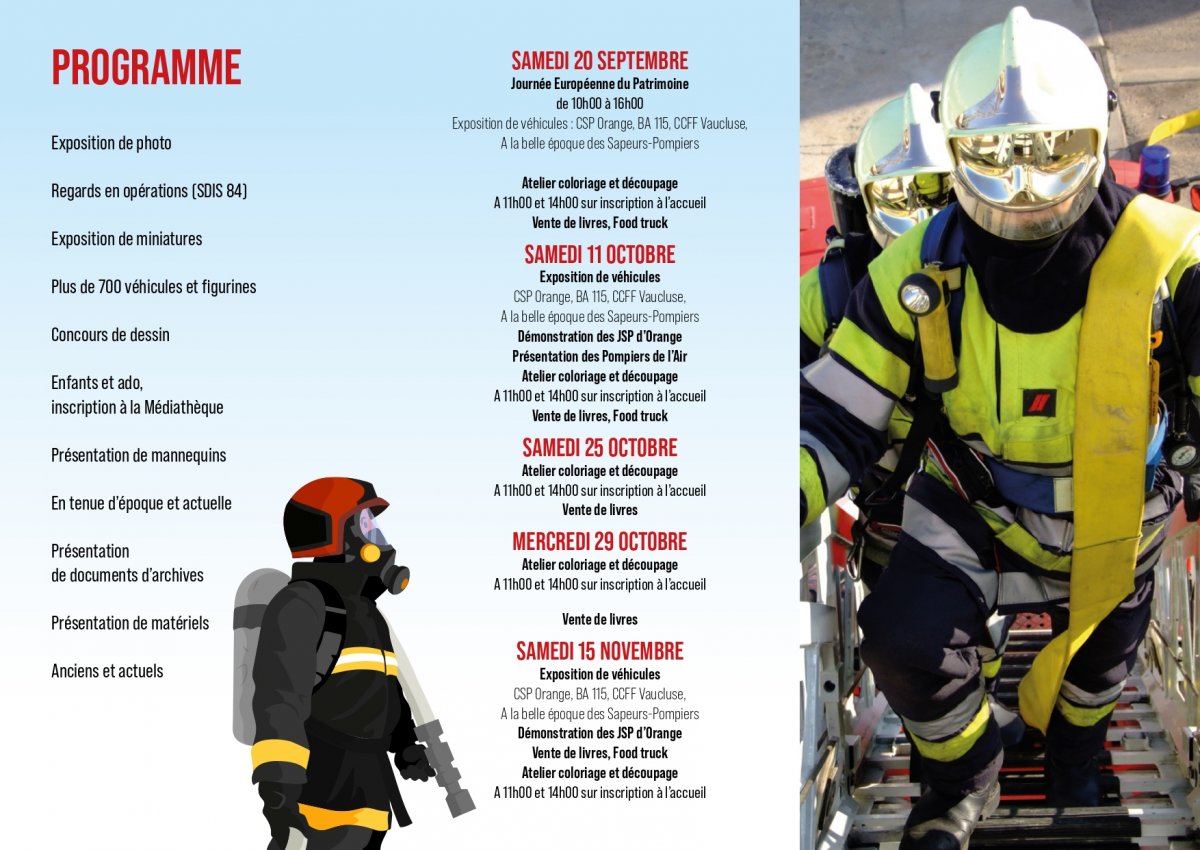 PROGRAMME

Exposition de photo

Regards en opérations (SDIS 84)

Exposition de miniatures

Plus de 700 véhicules et figurines

Concours de dessin

Enfants et ado,
inscription à la Médiathèque

Présentation de mannequins

En tenue d'époque et actuelle

Présentation
de documents d'archives

Présentation de matériels

Anciens et actuels

SAMEDI 20 SEPTEMBRE
Journée Européenne du Patrimoine
de 10h00 à 16h00
Exposition de véhicules : CSP Orange, BA 115, CCFF Vaucluse,
A la belle époque des Sapeurs-Pompiers

Atelier coloriage et découpage
A 11h00 et 14h00 sur inscription à l'accueil
Vente de livres, Food truck

SAMEDI 11 OCTOBRE
Exposition de véhicules
CSP Orange, BA 115, CCFF Vaucluse,
A la belle époque des Sapeurs-Pompiers
Démonstration des JSP d'Orange
Présentation des Pompiers de l'Air
Atelier coloriage et découpage
A 11h00 et 14h00 sur inscription à l'accueil
Vente de livres, Food truck

SAMEDI 25 OCTOBRE
Atelier coloriage et découpage
A 11h00 et 14h00 sur inscription à l'accueil
Vente de livres

MERCREDI 29 OCTOBRE
Atelier coloriage et découpage
A 11h00 et 14h00 sur inscription à l'accueil

Vente de livres

SAMEDI 15 NOVEMBRE
Exposition de véhicules
CSP Orange, BA 115, CCFF Vaucluse,
A la belle époque des Sapeurs-Pompiers
Démonstration des JSP d'Orange
Vente de livres, Food truck
Atelier coloriage et découpage
A 11h00 et 14h00 sur inscription à l'accueil